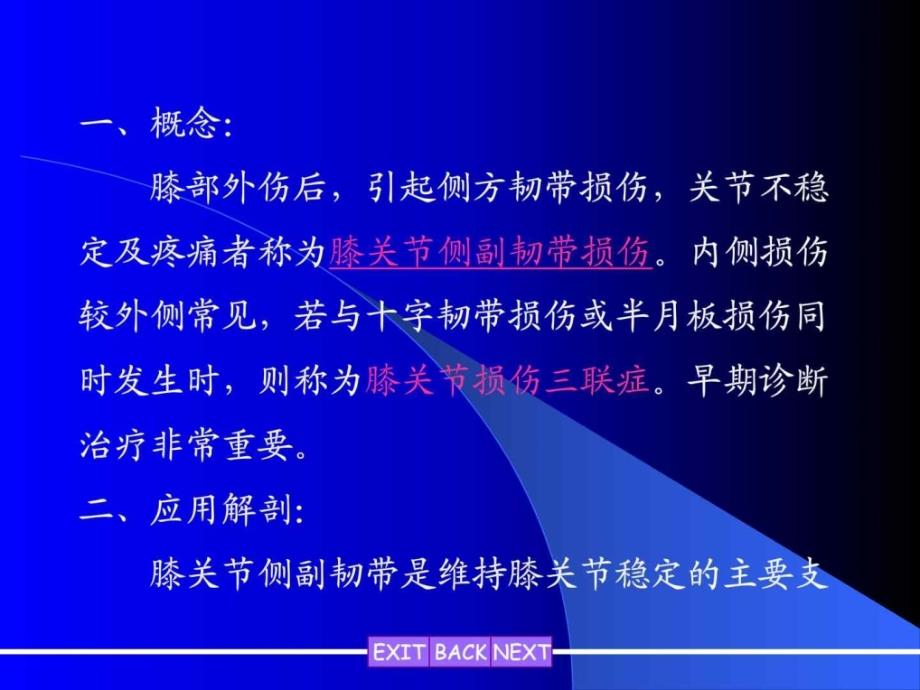 一、概念:

膝部外伤后，引起侧方韧带损伤，关节不稳定及疼痛者称为膝关节侧副韧带损伤。内侧损伤较外侧常见，若与十字韧带损伤或半月板损伤同时发生时，则称为膝关节损伤三联症。早期诊断治疗非常重要。

二、应用解剖:

膝关节侧副韧带是维持膝关节稳定的主要支

EXIT BACK NEXT